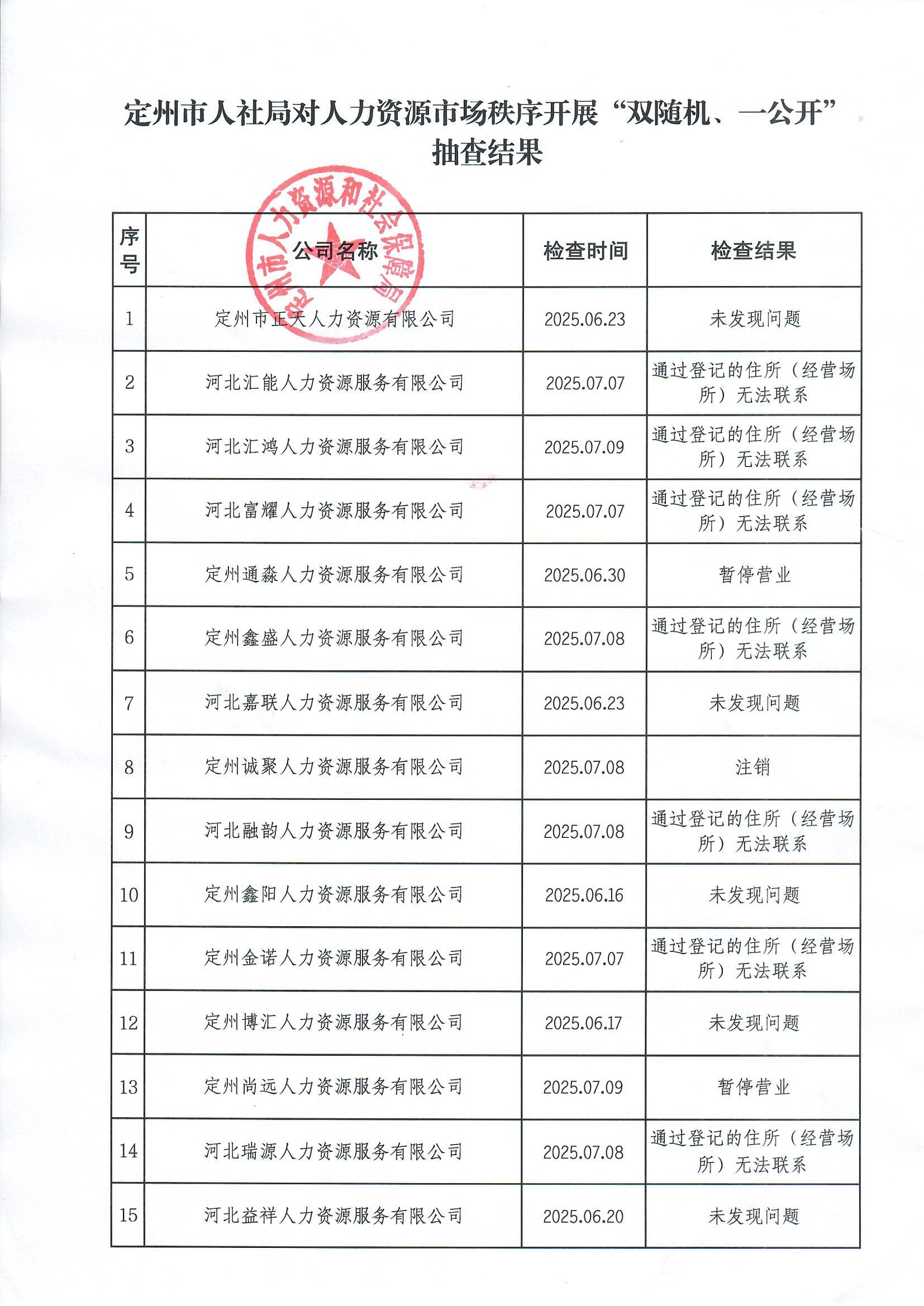 定州市人社局对人力资源市场秩序开展“双随机、一公开”抽查结果

定州市人力资源和社会保障局

| 序号 | 公司名称 | 检查时间 | 检查结果 |
|---|---|---|---|
| 1 | 定州市正天人力资源有限公司 | 2025.06.23 | 未发现问题 |
| 2 | 河北汇能人力资源服务有限公司 | 2025.07.07 | 通过登记的住所（经营场所）无法联系 |
| 3 | 河北汇鸿人力资源服务有限公司 | 2025.07.09 | 通过登记的住所（经营场所）无法联系 |
| 4 | 河北富耀人力资源服务有限公司 | 2025.07.07 | 通过登记的住所（经营场所）无法联系 |
| 5 | 定州通淼人力资源服务有限公司 | 2025.06.30 | 暂停营业 |
| 6 | 定州鑫盛人力资源服务有限公司 | 2025.07.08 | 通过登记的住所（经营场所）无法联系 |
| 7 | 河北嘉联人力资源服务有限公司 | 2025.06.23 | 未发现问题 |
| 8 | 定州诚聚人力资源服务有限公司 | 2025.07.08 | 注销 |
| 9 | 河北融韵人力资源服务有限公司 | 2025.07.08 | 通过登记的住所（经营场所）无法联系 |
| 10 | 定州鑫阳人力资源服务有限公司 | 2025.06.16 | 未发现问题 |
| 11 | 定州金诺人力资源服务有限公司 | 2025.07.07 | 通过登记的住所（经营场所）无法联系 |
| 12 | 定州博汇人力资源服务有限公司 | 2025.06.17 | 未发现问题 |
| 13 | 定州尚远人力资源服务有限公司 | 2025.07.09 | 暂停营业 |
| 14 | 河北瑞源人力资源服务有限公司 | 2025.07.08 | 通过登记的住所（经营场所）无法联系 |
| 15 | 河北益祥人力资源服务有限公司 | 2025.06.20 | 未发现问题 |